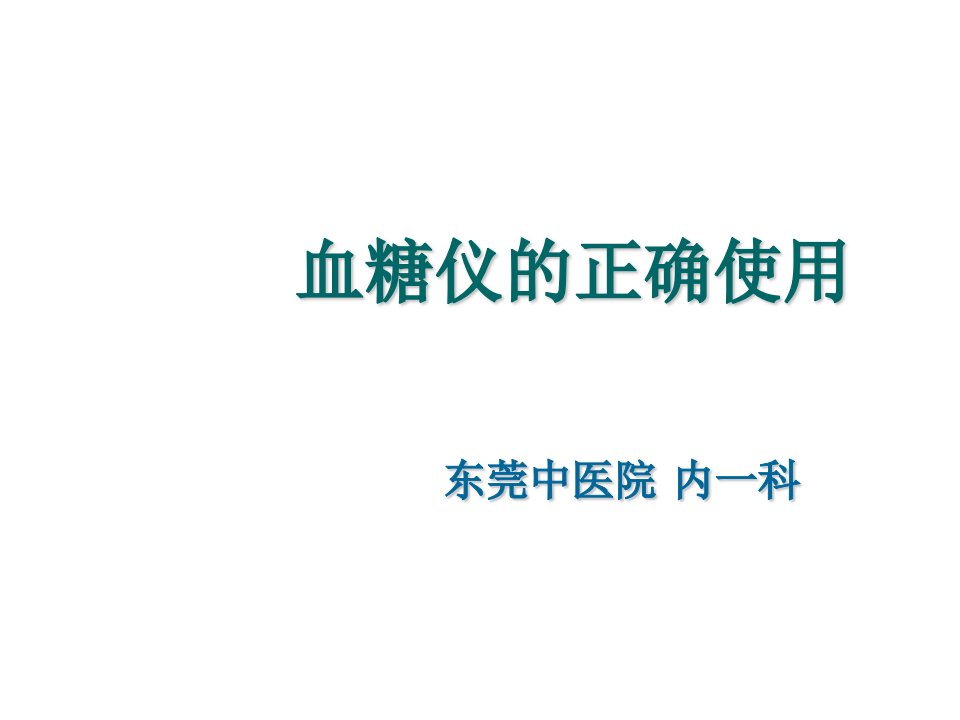 血糖仪的正确使用

东莞中医院 内一科